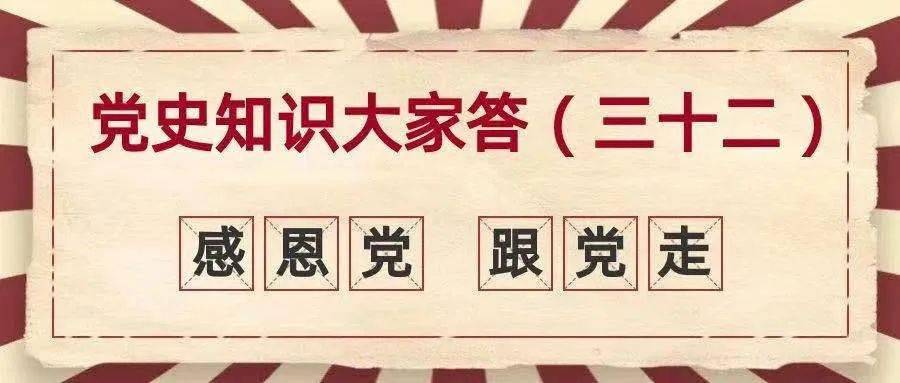 党史知识大家答（三十二）

感恩党 跟党走